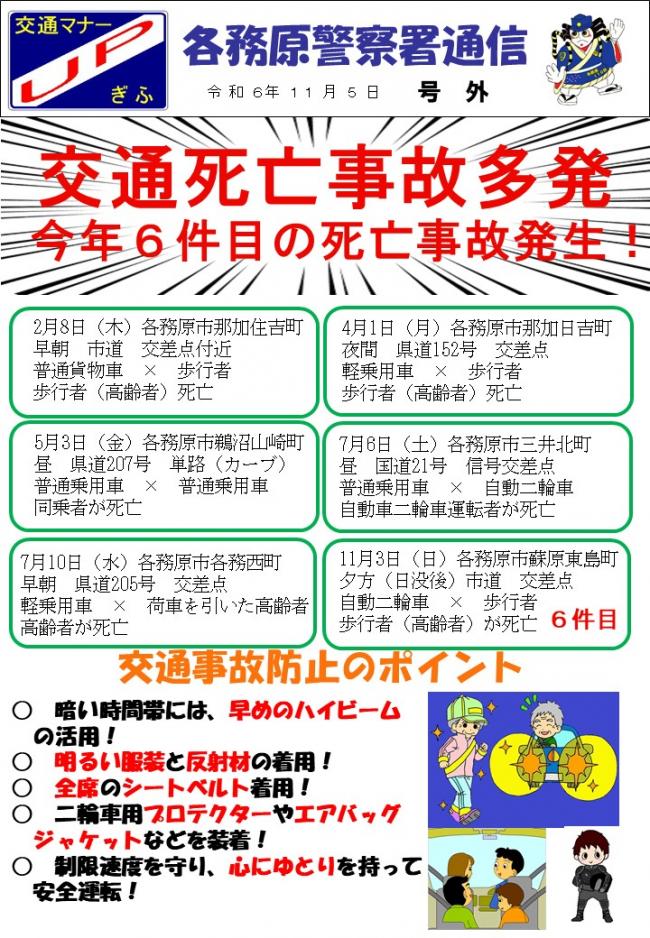 交通マナー
UP
ぎふ

各務原警察署通信

令和６年１１月５日　号外

交通死亡事故多発
今年６件目の死亡事故発生！

2月8日（木）各務原市那加住吉町
早朝　市道　交差点付近
普通貨物車　×　歩行者
歩行者（高齢者）死亡

4月1日（月）各務原市那加日吉町
夜間　県道152号　交差点
軽乗用車　×　歩行者
歩行者（高齢者）死亡

5月3日（金）各務原市鵜沼山崎町
昼　県道207号　単路（カーブ）
普通乗用車　×　普通乗用車
同乗者が死亡

7月6日（土）各務原市三井北町
昼　国道21号　信号交差点
普通乗用車　×　自動二輪車
自動車二輪車運転者が死亡

7月10日（水）各務原市各務西町
早朝　県道205号　交差点
軽乗用車　×　荷車を引いた高齢者
高齢者が死亡

11月3日（日）各務原市蘇原東島町
夕方（日没後）市道　交差点
自動二輪車　×　歩行者
歩行者（高齢者）が死亡　６件目

交通事故防止のポイント

○　暗い時間帯には、早めのハイビームの活用！
○　明るい服装と反射材の着用！
○　全席のシートベルト着用！
○　二輪車用プロテクターやエアバッグジャケットなどを装着！
○　制限速度を守り、心にゆとりを持って安全運転！